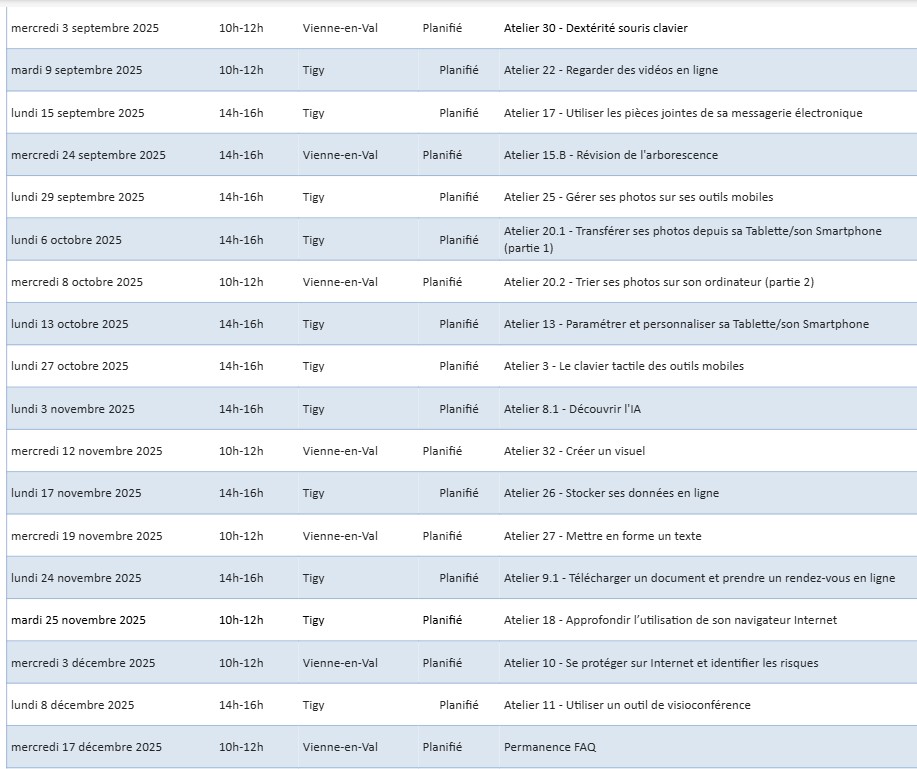 | | | | | |
|---|---|---|---|---|
| mercredi 3 septembre 2025 | 10h-12h | Vienne-en-Val | Planifié | Atelier 30 - Dextérité souris clavier |
| mardi 9 septembre 2025 | 10h-12h | Tigy | Planifié | Atelier 22 - Regarder des vidéos en ligne |
| lundi 15 septembre 2025 | 14h-16h | Tigy | Planifié | Atelier 17 - Utiliser les pièces jointes de sa messagerie électronique |
| mercredi 24 septembre 2025 | 14h-16h | Vienne-en-Val | Planifié | Atelier 15.B - Révision de l'arborescence |
| lundi 29 septembre 2025 | 14h-16h | Tigy | Planifié | Atelier 25 - Gérer ses photos sur ses outils mobiles |
| lundi 6 octobre 2025 | 14h-16h | Tigy | Planifié | Atelier 20.1 - Transférer ses photos depuis sa Tablette/son Smartphone (partie 1) |
| mercredi 8 octobre 2025 | 10h-12h | Vienne-en-Val | Planifié | Atelier 20.2 - Trier ses photos sur son ordinateur (partie 2) |
| lundi 13 octobre 2025 | 14h-16h | Tigy | Planifié | Atelier 13 - Paramétrer et personnaliser sa Tablette/son Smartphone |
| lundi 27 octobre 2025 | 14h-16h | Tigy | Planifié | Atelier 3 - Le clavier tactile des outils mobiles |
| lundi 3 novembre 2025 | 14h-16h | Tigy | Planifié | Atelier 8.1 - Découvrir l'IA |
| mercredi 12 novembre 2025 | 10h-12h | Vienne-en-Val | Planifié | Atelier 32 - Créer un visuel |
| lundi 17 novembre 2025 | 14h-16h | Tigy | Planifié | Atelier 26 - Stocker ses données en ligne |
| mercredi 19 novembre 2025 | 10h-12h | Vienne-en-Val | Planifié | Atelier 27 - Mettre en forme un texte |
| lundi 24 novembre 2025 | 14h-16h | Tigy | Planifié | Atelier 9.1 - Télécharger un document et prendre un rendez-vous en ligne |
| mardi 25 novembre 2025 | 10h-12h | Tigy | Planifié | Atelier 18 - Approfondir l'utilisation de son navigateur Internet |
| mercredi 3 décembre 2025 | 10h-12h | Vienne-en-Val | Planifié | Atelier 10 - Se protéger sur Internet et identifier les risques |
| lundi 8 décembre 2025 | 14h-16h | Tigy | Planifié | Atelier 11 - Utiliser un outil de visioconférence |
| mercredi 17 décembre 2025 | 10h-12h | Vienne-en-Val | Planifié | Permanence FAQ |